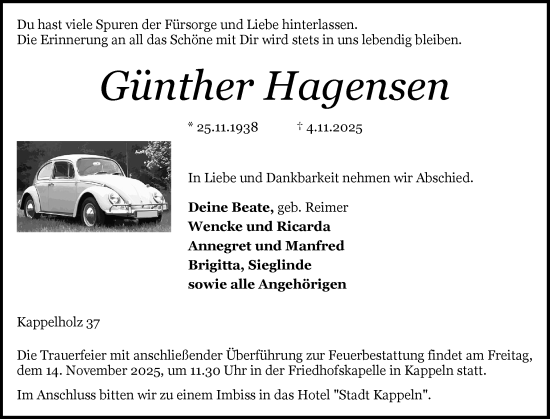 Du hast viele Spuren der Fürsorge und Liebe hinterlassen.
Die Erinnerung an all das Schöne mit Dir wird stets in uns lebendig bleiben.

Günther Hagensen

* 25.11.1938 † 4.11.2025

In Liebe und Dankbarkeit nehmen wir Abschied.

Deine Beate, geb. Reimer
Wencke und Ricarda
Annegret und Manfred
Brigitta, Sieglinde
sowie alle Angehörigen

Kappelholz 37

Die Trauerfeier mit anschließender Überführung zur Feuerbestattung findet am Freitag, dem 14. November 2025, um 11.30 Uhr in der Friedhofskapelle in Kappeln statt.

Im Anschluss bitten wir zu einem Imbiss in das Hotel "Stadt Kappeln".